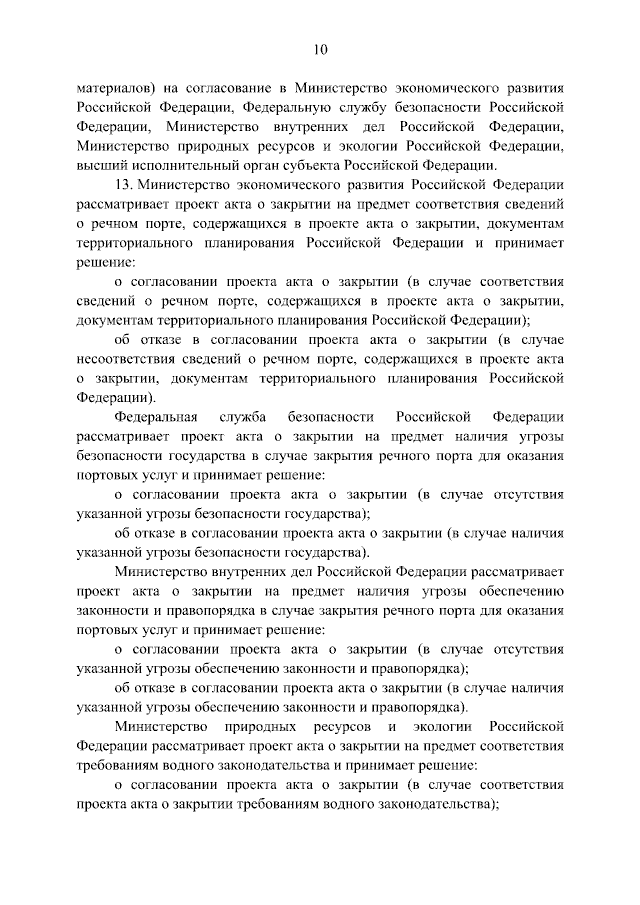 10

материалов) на согласование в Министерство экономического развития Российской Федерации, Федеральную службу безопасности Российской Федерации, Министерство внутренних дел Российской Федерации, Министерство природных ресурсов и экологии Российской Федерации, высший исполнительный орган субъекта Российской Федерации.

13. Министерство экономического развития Российской Федерации рассматривает проект акта о закрытии на предмет соответствия сведений о речном порте, содержащихся в проекте акта о закрытии, документам территориального планирования Российской Федерации и принимает решение:

о согласовании проекта акта о закрытии (в случае соответствия сведений о речном порте, содержащихся в проекте акта о закрытии, документам территориального планирования Российской Федерации);

об отказе в согласовании проекта акта о закрытии (в случае несоответствия сведений о речном порте, содержащихся в проекте акта о закрытии, документам территориального планирования Российской Федерации).

Федеральная служба безопасности Российской Федерации рассматривает проект акта о закрытии на предмет наличия угрозы безопасности государства в случае закрытия речного порта для оказания портовых услуг и принимает решение:

о согласовании проекта акта о закрытии (в случае отсутствия указанной угрозы безопасности государства);

об отказе в согласовании проекта акта о закрытии (в случае наличия указанной угрозы безопасности государства).

Министерство внутренних дел Российской Федерации рассматривает проект акта о закрытии на предмет наличия угрозы обеспечению законности и правопорядка в случае закрытия речного порта для оказания портовых услуг и принимает решение:

о согласовании проекта акта о закрытии (в случае отсутствия указанной угрозы обеспечению законности и правопорядка);

об отказе в согласовании проекта акта о закрытии (в случае наличия указанной угрозы обеспечению законности и правопорядка).

Министерство природных ресурсов и экологии Российской Федерации рассматривает проект акта о закрытии на предмет соответствия требованиям водного законодательства и принимает решение:

о согласовании проекта акта о закрытии (в случае соответствия проекта акта о закрытии требованиям водного законодательства);